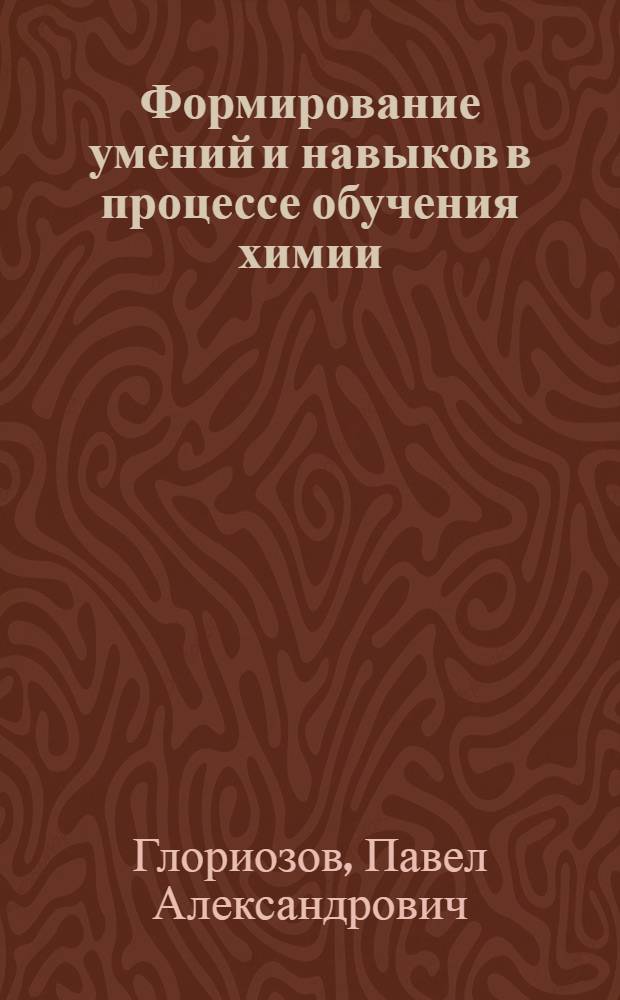 Формирование умений и навыков в процессе обучения химии

Глориозов, Павел Александрович